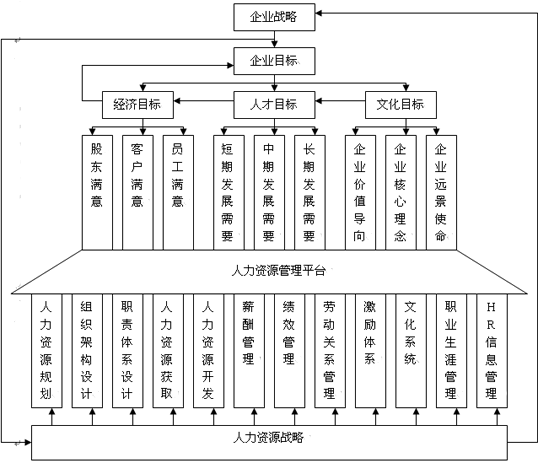 企业战略

企业目标

经济目标
人才目标
文化目标

股东满意
客户满意
员工满意
短期发展需要
中期发展需要
长期发展需要
企业价值导向
企业核心理念
企业远景使命

人力资源管理平台

人力资源规划
组织架构设计
职责体系设计
人力资源获取
人力资源开发
薪酬管理
绩效管理
劳动关系管理
激励体系
文化系统
职业生涯管理
HR信息管理

人力资源战略